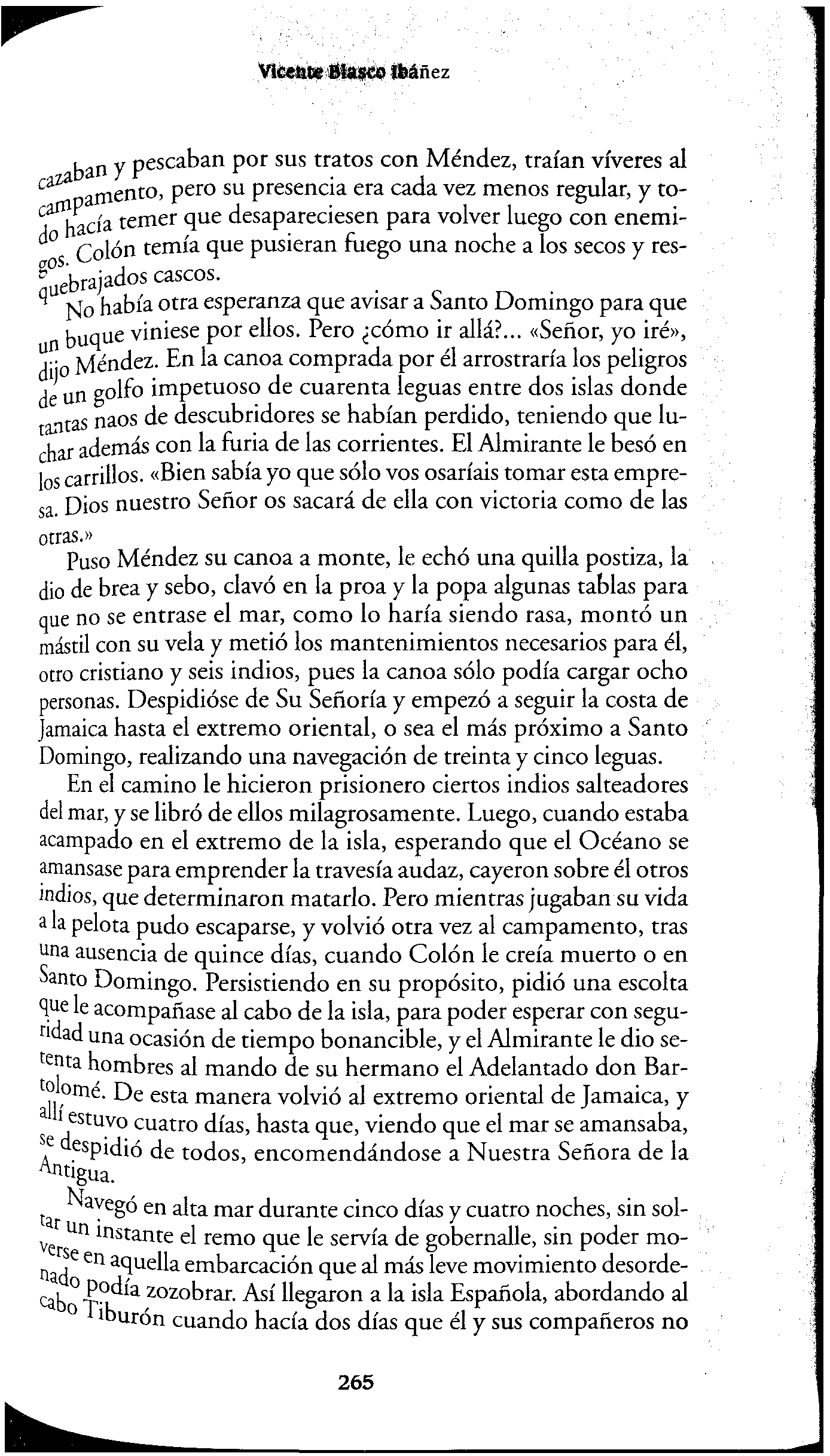 Vicente Blasco Ibáñez

cazaban y pescaban por sus tratos con Méndez, traían víveres al campamento, pero su presencia era cada vez menos regular, y todo hacía temer que desapareciesen para volver luego con enemigos. Colón temía que pusieran fuego una noche a los secos y resquebrajados cascos.

No había otra esperanza que avisar a Santo Domingo para que un buque viniese por ellos. Pero ¿cómo ir allá?... «Señor, yo iré», dijo Méndez. En la canoa comprada por él arrostraría los peligros de un golfo impetuoso de cuarenta leguas entre dos islas donde tantas naos de descubridores se habían perdido, teniendo que luchar además con la furia de las corrientes. El Almirante le besó en los carrillos. «Bien sabía yo que sólo vos osaríais tomar esta empresa. Dios nuestro Señor os sacará de ella con victoria como de las otras.»

Puso Méndez su canoa a monte, le echó una quilla postiza, la dio de brea y sebo, clavó en la proa y la popa algunas tablas para que no se entrase el mar, como lo haría siendo rasa, montó un mástil con su vela y metió los mantenimientos necesarios para él, otro cristiano y seis indios, pues la canoa sólo podía cargar ocho personas. Despidióse de Su Señoría y empezó a seguir la costa de Jamaica hasta el extremo oriental, o sea el más próximo a Santo Domingo, realizando una navegación de treinta y cinco leguas.

En el camino le hicieron prisionero ciertos indios salteadores del mar, y se libró de ellos milagrosamente. Luego, cuando estaba acampado en el extremo de la isla, esperando que el Océano se amansase para emprender la travesía audaz, cayeron sobre él otros indios, que determinaron matarlo. Pero mientras jugaban su vida a la pelota pudo escaparse, y volvió otra vez al campamento, tras una ausencia de quince días, cuando Colón le creía muerto o en Santo Domingo. Persistiendo en su propósito, pidió una escolta que le acompañase al cabo de la isla, para poder esperar con seguridad una ocasión de tiempo bonancible, y el Almirante le dio setenta hombres al mando de su hermano el Adelantado don Bartolomé. De esta manera volvió al extremo oriental de Jamaica, y allí estuvo cuatro días, hasta que, viendo que el mar se amansaba, se despidió de todos, encomendándose a Nuestra Señora de la Antigua.

Navegó en alta mar durante cinco días y cuatro noches, sin soltar un instante el remo que le servía de gobernalle, sin poder moverse en aquella embarcación que al más leve movimiento desordenado podía zozobrar. Así llegaron a la isla Española, abordando al cabo Tiburón cuando hacía dos días que él y sus compañeros no

265